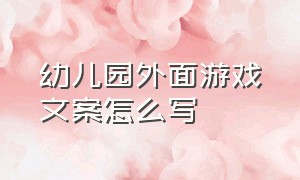 幼儿园外面游戏文案怎么写